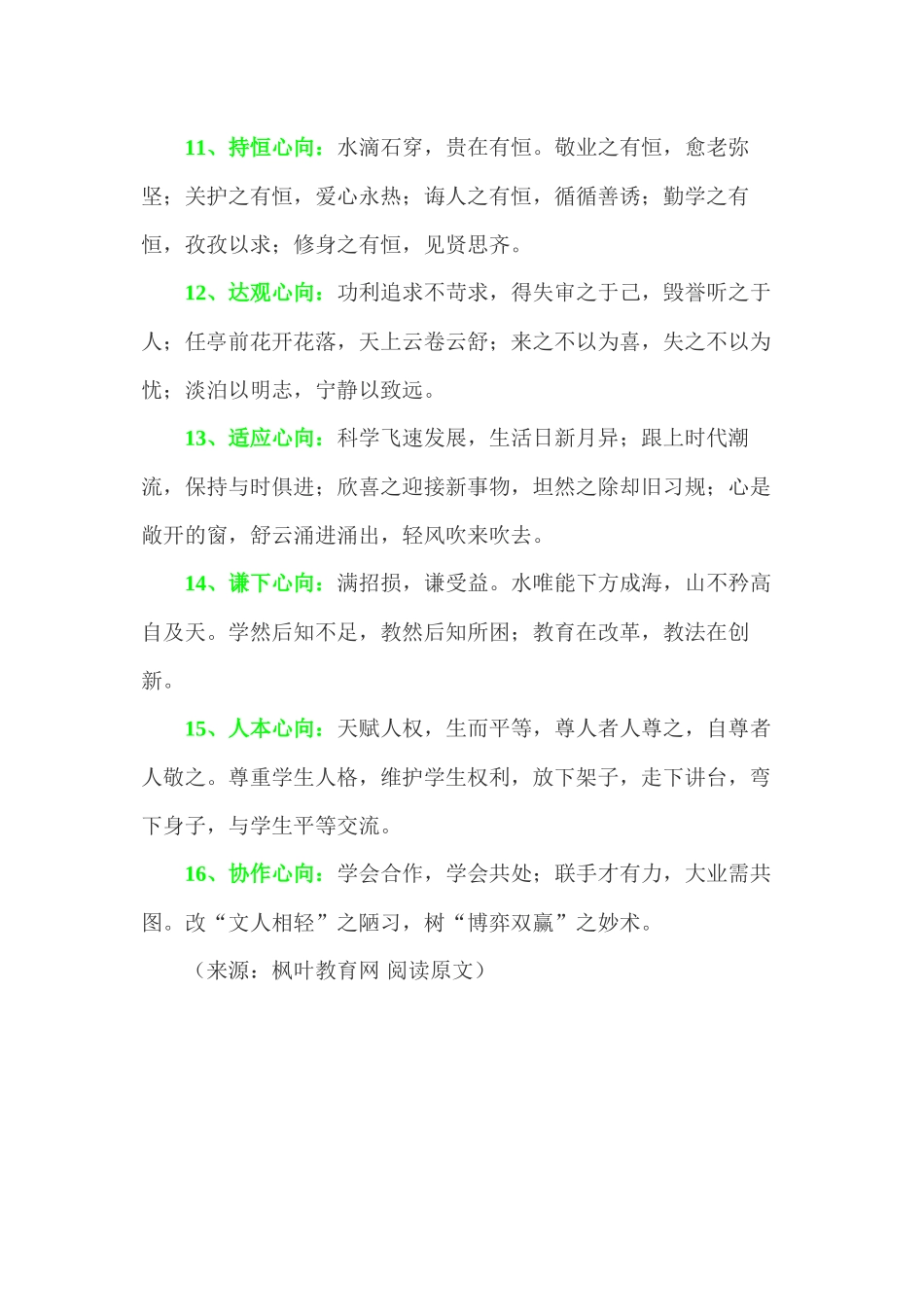 11、持恒心向：水滴石穿，贵在有恒。敬业之有恒，愈老弥坚；关护之有恒，爱心永热；诲人之有恒，循循善诱；勤学之有恒，孜孜以求；修身之有恒，见贤思齐。

12、达观心向：功利追求不苛求，得失审之于己，毁誉听之于人；任亭前花开花落，天上云卷云舒；来之不以为喜，失之不以为忧；淡泊以明志，宁静以致远。

13、适应心向：科学飞速发展，生活日新月异；跟上时代潮流，保持与时俱进；欣喜之迎接新事物，坦然之除却旧习规；心是敞开的窗，舒云涌进涌出，轻风吹来吹去。

14、谦下心向：满招损，谦受益。水唯能下方成海，山不矜高自及天。学然后知不足，教然后知所困；教育在改革，教法在创新。

15、人本心向：天赋人权，生而平等，尊人者人尊之，自尊者人敬之。尊重学生人格，维护学生权利，放下架子，走下讲台，弯下身子，与学生平等交流。

16、协作心向：学会合作，学会共处；联手才有力，大业需共图。改“文人相轻”之陋习，树“博弈双赢”之妙术。

（来源：枫叶教育网 阅读原文）